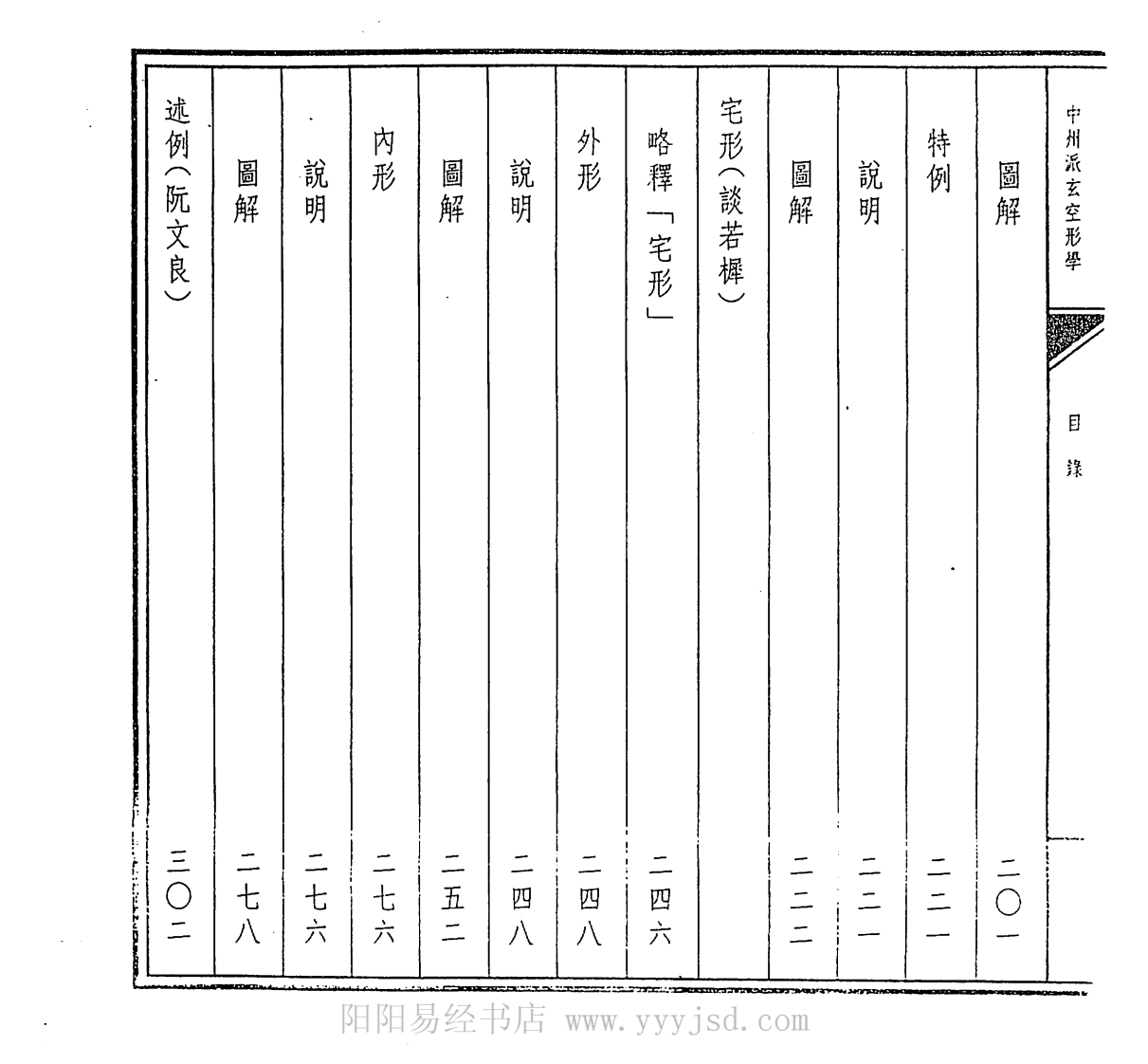 中州派玄空形學

目錄

圖解 二〇一

特例 二二一

說明 二二一

圖解 二二二

宅形(談若樨)

略釋「宅形」 二四六

外形 二四八

說明 二四八

圖解 二五二

內形 二七六

說明 二七六

圖解 二七八

述例(阮文良) 三〇二

阳阳易经书店 www.yyyjsd.com